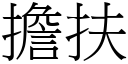 擔扶